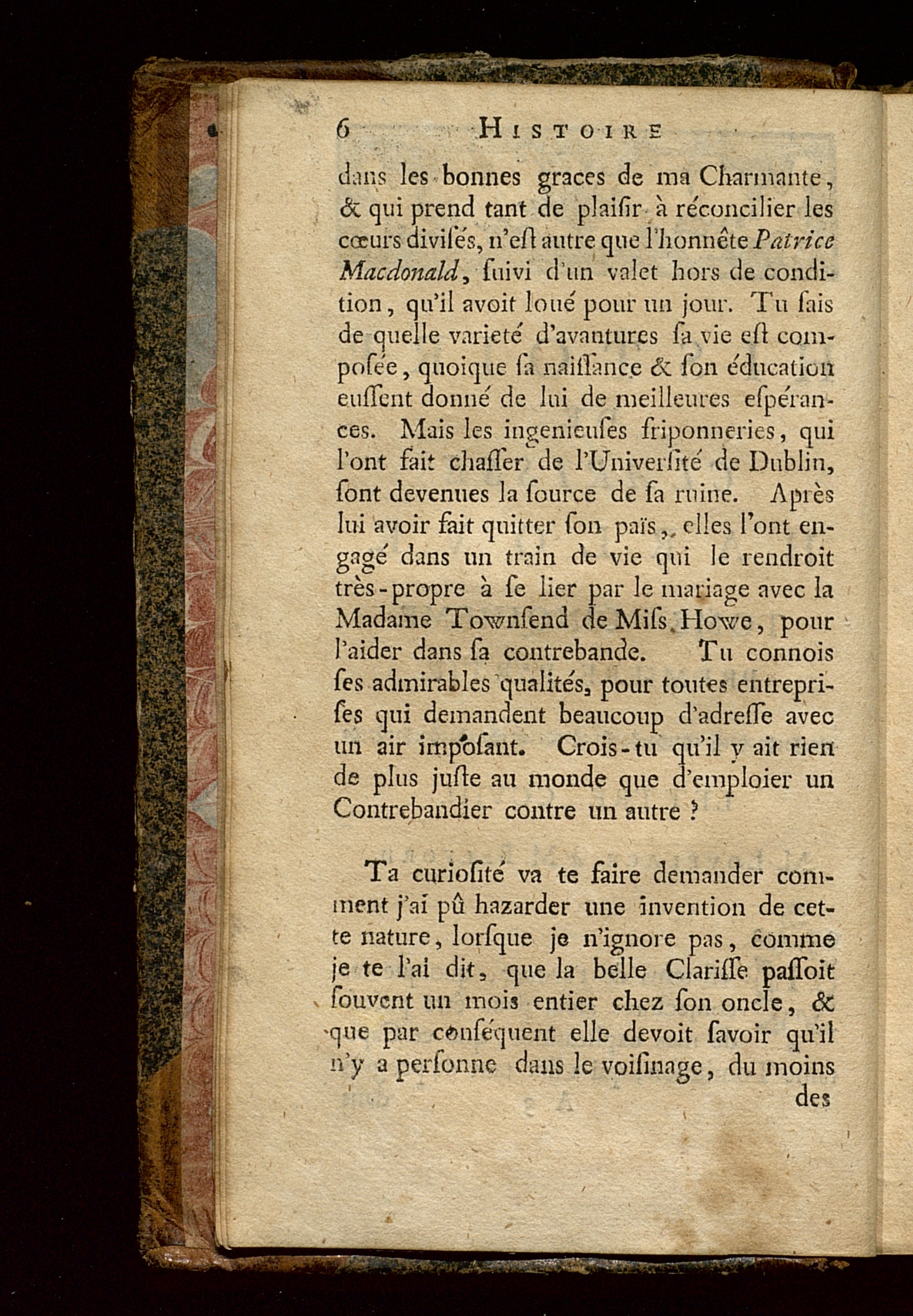 6 HISTOIRE

dans les bonnes graces de ma Charmante, & qui prend tant de plaiſir à réconcilier les cœurs diviſés, n'eſt autre que l'honnête Patrice Macdonald, ſuivi d'un valet hors de condition, qu'il avoit loué pour un jour. Tu ſais de quelle varieté d'avantures ſa vie eſt compoſée, quoique ſa naiſſance & ſon éducation euſſent donné de lui de meilleures eſpérances. Mais les ingenieuſes friponneries, qui l'ont fait chaſſer de l'Univerſité de Dublin, ſont devenues la ſource de ſa ruine. Après lui avoir fait quitter ſon païs, elles l'ont engagé dans un train de vie qui le rendroit très-propre à ſe lier par le mariage avec la Madame Townſend de Miſs Howe, pour l'aider dans ſa contrebande. Tu connois ſes admirables qualités, pour toutes entrepriſes qui demandent beaucoup d'adreſſe avec un air impoſant. Crois-tu qu'il y ait rien de plus juſte au monde que d'emploier un Contrebandier contre un autre ?

Ta curioſité va te faire demander comment j'ai pû hazarder une invention de cette nature, lorſque je n'ignore pas, comme je te l'ai dit, que la belle Clariſſe paſſoit ſouvent un mois entier chez ſon oncle, & que par conſéquent elle devoit ſavoir qu'il n'y a perſonne dans le voiſinage, du moins des